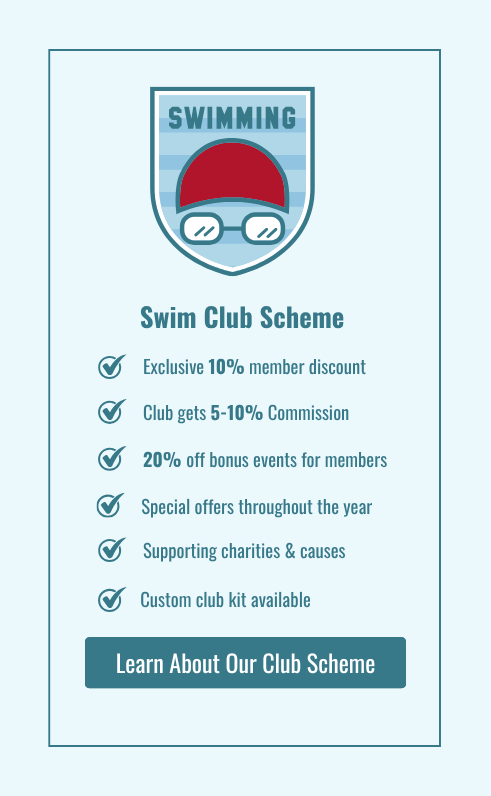 SWIMMING

Swim Club Scheme

Exclusive 10% member discount

Club gets 5-10% Commission

20% off bonus events for members

Special offers throughout the year

Supporting charities & causes

Custom club kit available

Learn About Our Club Scheme